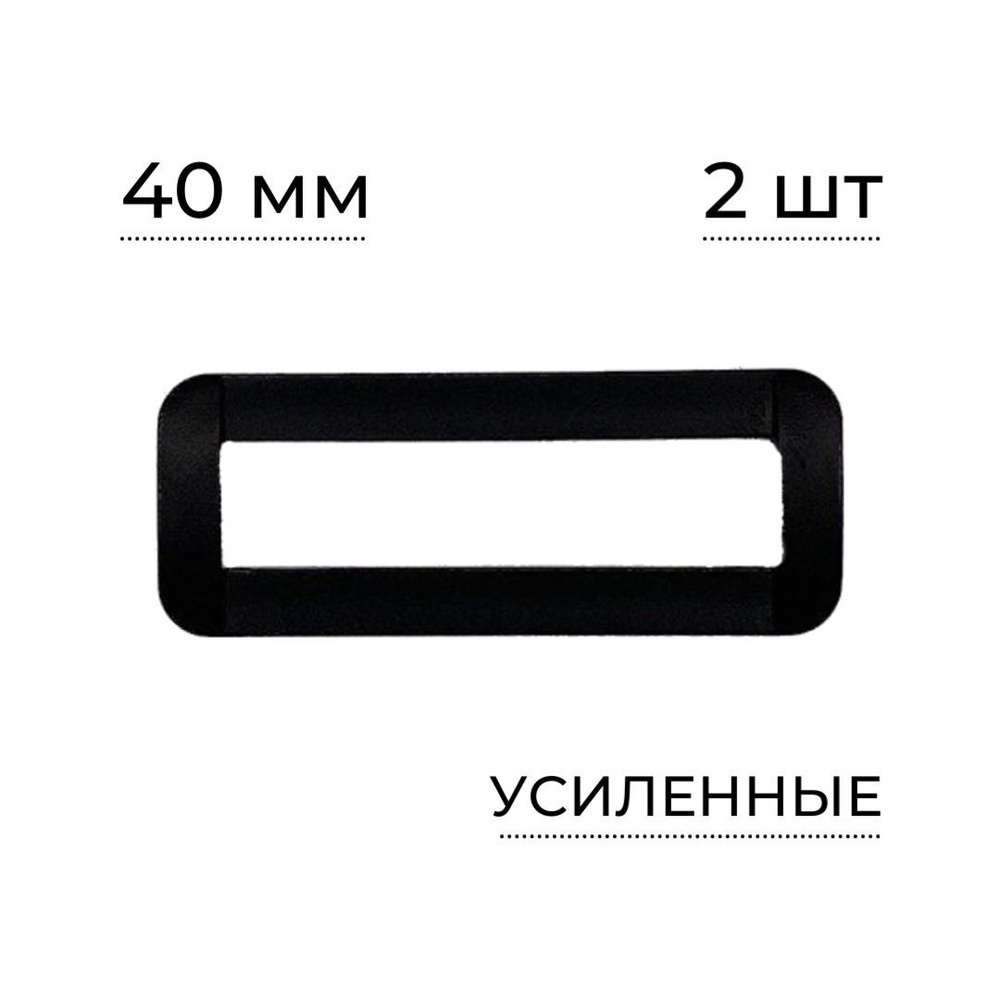 40 мм

2 шт

УСИЛЕННЫЕ